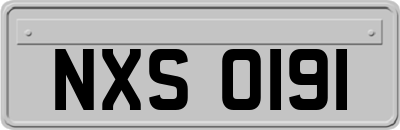 NXS 0191